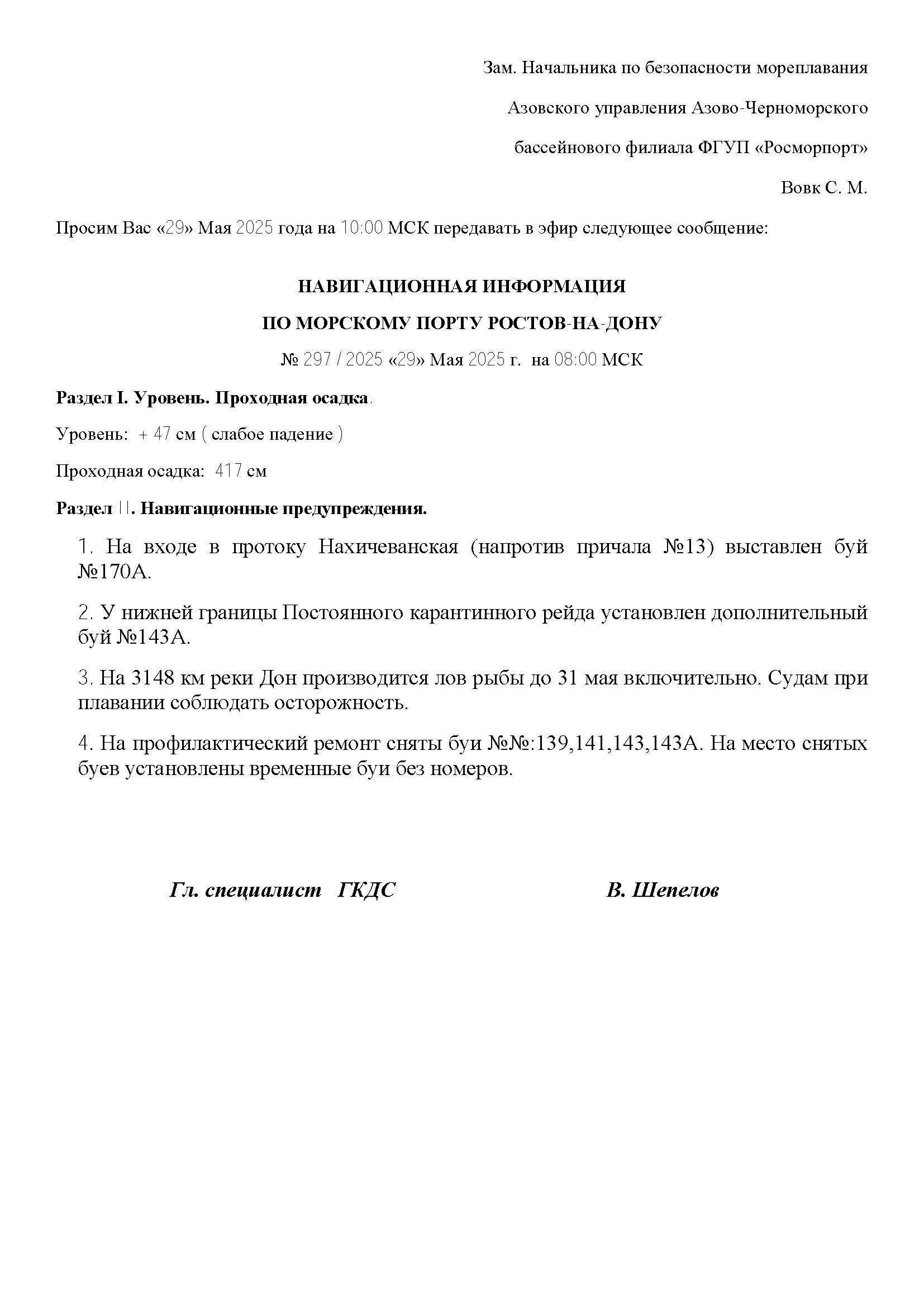 Зам. Начальника по безопасности мореплавания

Азовского управления Азово-Черноморского

бассейнового филиала ФГУП «Росморпорт»

Вовк С. М.

Просим Вас «29» Мая 2025 года на 10:00 МСК передавать в эфир следующее сообщение:

НАВИГАЦИОННАЯ ИНФОРМАЦИЯ

ПО МОРСКОМУ ПОРТУ РОСТОВ-НА-ДОНУ

№ 297 / 2025 «29» Мая 2025 г. на 08:00 МСК

Раздел I. Уровень. Проходная осадка.

Уровень: + 47 см ( слабое падение )

Проходная осадка: 417 см

Раздел II. Навигационные предупреждения.

1. На входе в протоку Нахичеванская (напротив причала №13) выставлен буй №170А.

2. У нижней границы Постоянного карантинного рейда установлен дополнительный буй №143А.

3. На 3148 км реки Дон производится лов рыбы до 31 мая включительно. Судам при плавании соблюдать осторожность.

4. На профилактический ремонт сняты буи №№:139,141,143,143А. На место снятых буев установлены временные буи без номеров.

Гл. специалист ГКДС В. Шепелов